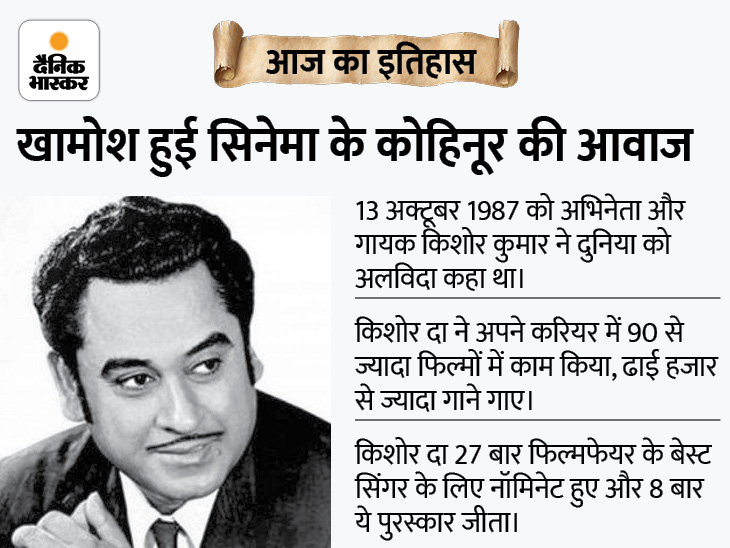 दैनिक भास्कर

आज का इतिहास

खामोश हुई सिनेमा के कोहिनूर की आवाज

13 अक्टूबर 1987 को अभिनेता और गायक किशोर कुमार ने दुनिया को अलविदा कहा था।

किशोर दा ने अपने करियर में 90 से ज्यादा फिल्मों में काम किया, ढाई हजार से ज्यादा गाने गाए।

किशोर दा 27 बार फिल्मफेयर के बेस्ट सिंगर के लिए नॉमिनेट हुए और 8 बार ये पुरस्कार जीता।